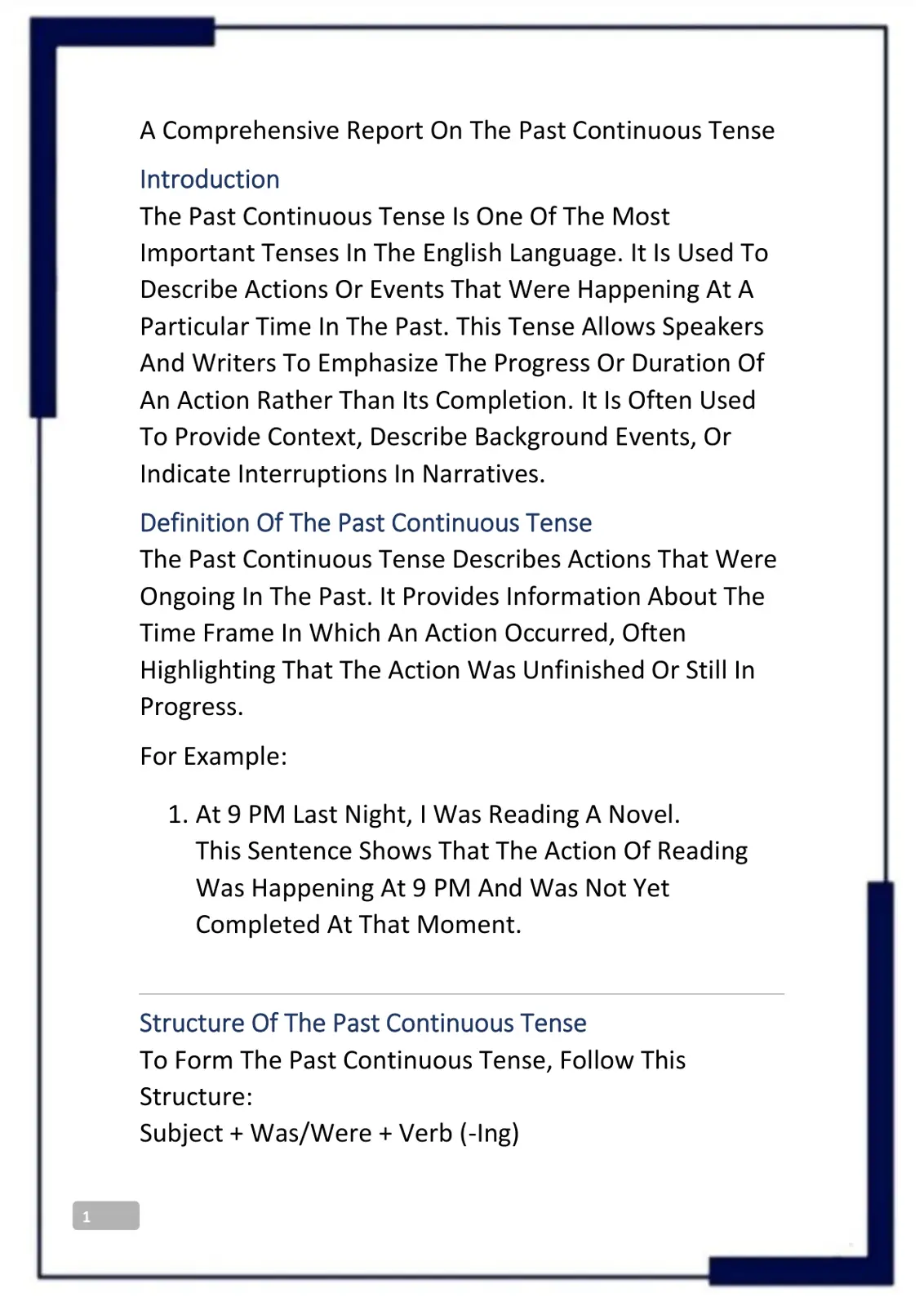 A Comprehensive Report On The Past Continuous Tense

Introduction

The Past Continuous Tense Is One Of The Most Important Tenses In The English Language. It Is Used To Describe Actions Or Events That Were Happening At A Particular Time In The Past. This Tense Allows Speakers And Writers To Emphasize The Progress Or Duration Of An Action Rather Than Its Completion. It Is Often Used To Provide Context, Describe Background Events, Or Indicate Interruptions In Narratives.

Definition Of The Past Continuous Tense

The Past Continuous Tense Describes Actions That Were Ongoing In The Past. It Provides Information About The Time Frame In Which An Action Occurred, Often Highlighting That The Action Was Unfinished Or Still In Progress.

For Example:

1. At 9 PM Last Night, I Was Reading A Novel.
This Sentence Shows That The Action Of Reading Was Happening At 9 PM And Was Not Yet Completed At That Moment.

Structure Of The Past Continuous Tense

To Form The Past Continuous Tense, Follow This Structure:
Subject + Was/Were + Verb (-Ing)

1